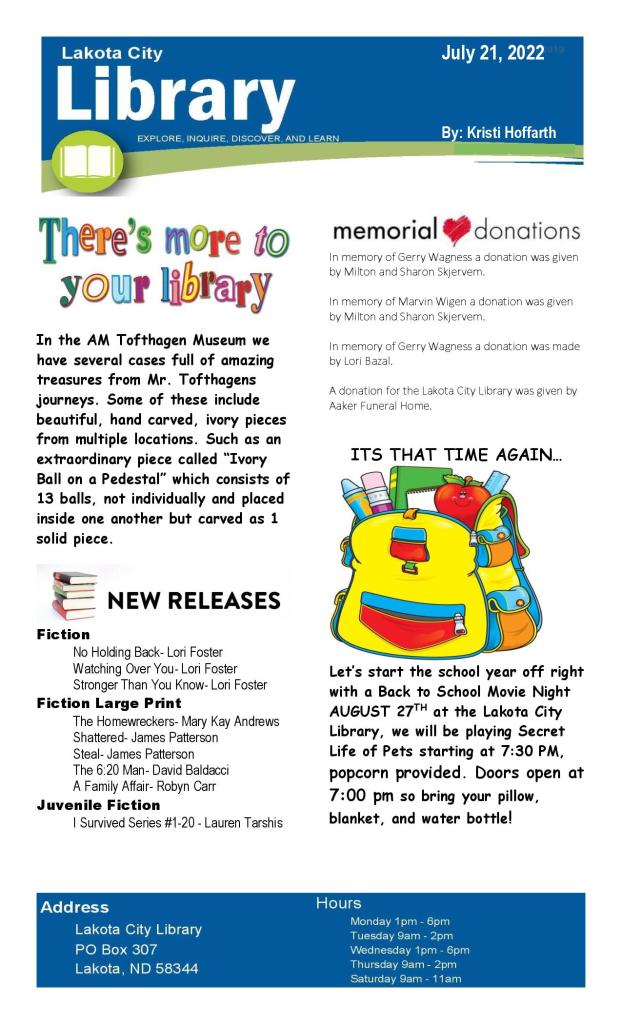 Lakota City
Library
EXPLORE, INQUIRE, DISCOVER, AND LEARN

July 21, 2022

By: Kristi Hoffarth

There's more to your library

In the AM Tofthagen Museum we have several cases full of amazing treasures from Mr. Tofthagens journeys. Some of these include beautiful, hand carved, ivory pieces from multiple locations. Such as an extraordinary piece called "Ivory Ball on a Pedestal" which consists of 13 balls, not individually and placed inside one another but carved as 1 solid piece.

NEW RELEASES

Fiction
No Holding Back- Lori Foster
Watching Over You- Lori Foster
Stronger Than You Know- Lori Foster

Fiction Large Print
The Homewreckers- Mary Kay Andrews
Shattered- James Patterson
Steal- James Patterson
The 6:20 Man- David Baldacci
A Family Affair- Robyn Carr

Juvenile Fiction
I Survived Series #1-20 - Lauren Tarshis

memorial donations

In memory of Gerry Wagness a donation was given by Milton and Sharon Skjervem.

In memory of Marvin Wigen a donation was given by Milton and Sharon Skjervem.

In memory of Gerry Wagness a donation was made by Lori Bazal.

A donation for the Lakota City Library was given by Aaker Funeral Home.

ITS THAT TIME AGAIN…

Let's start the school year off right with a Back to School Movie Night AUGUST 27$^{TH}$ at the Lakota City Library, we will be playing Secret Life of Pets starting at 7:30 PM, popcorn provided. Doors open at 7:00 pm so bring your pillow, blanket, and water bottle!

Address
Lakota City Library
PO Box 307
Lakota, ND 58344

Hours
Monday 1pm - 6pm
Tuesday 9am - 2pm
Wednesday 1pm - 6pm
Thursday 9am - 2pm
Saturday 9am - 11am